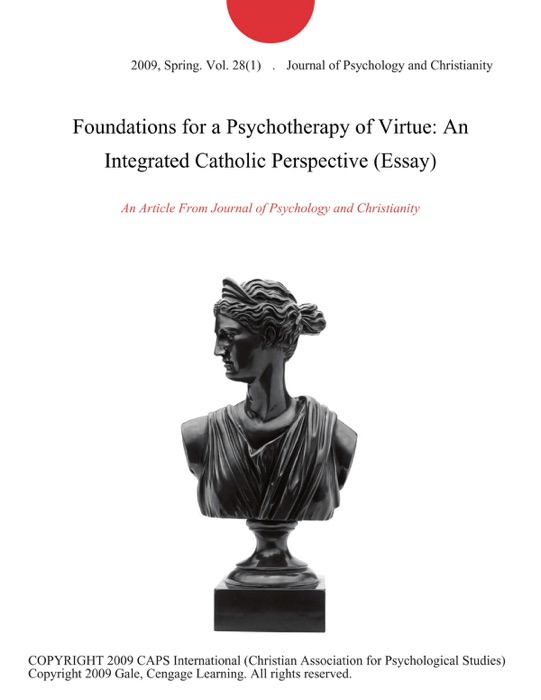 2009, Spring. Vol. 28(1) . Journal of Psychology and Christianity

Foundations for a Psychotherapy of Virtue: An Integrated Catholic Perspective (Essay)

An Article From Journal of Psychology and Christianity

COPYRIGHT 2009 CAPS International (Christian Association for Psychological Studies)
Copyright 2009 Gale, Cengage Learning. All rights reserved.